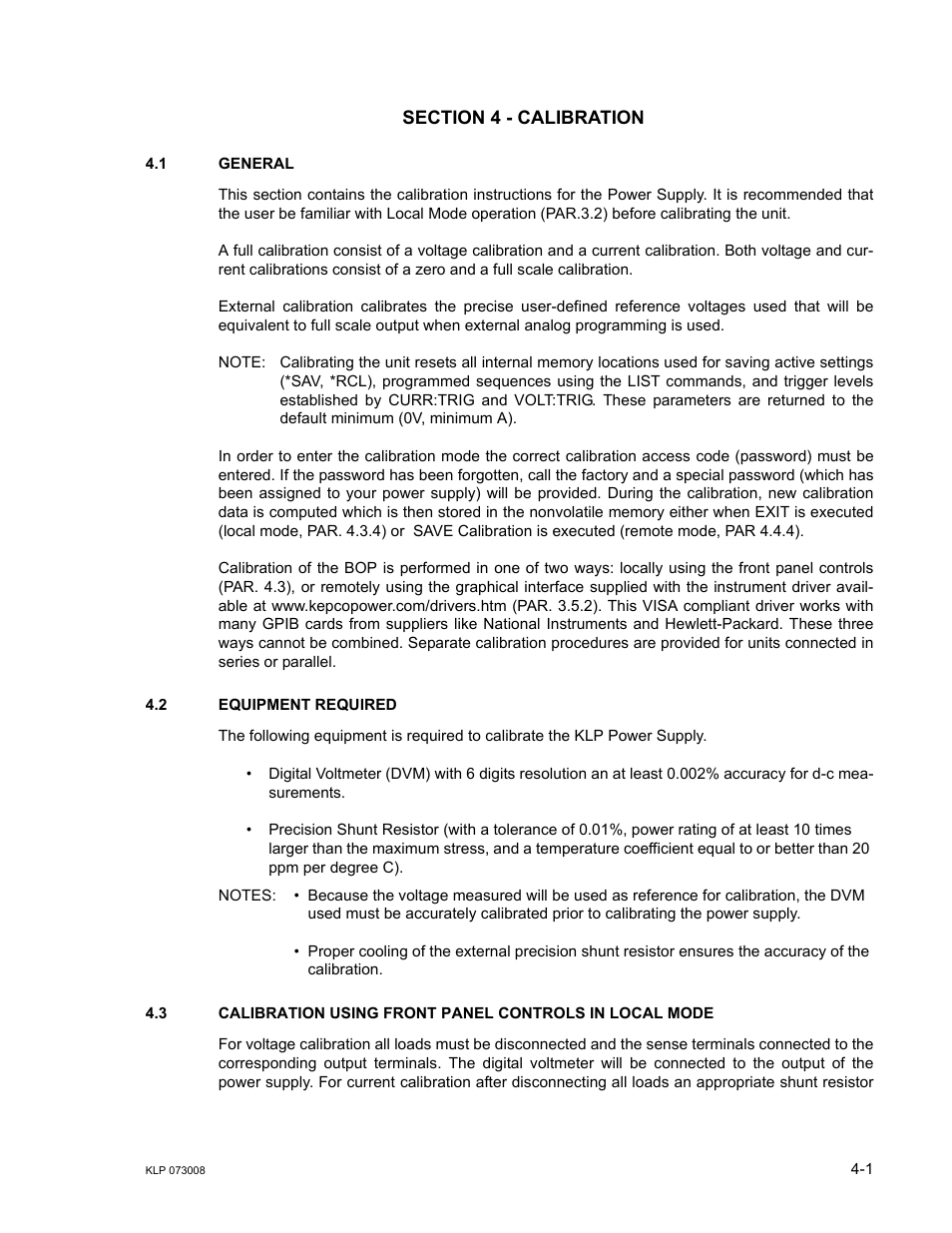 SECTION 4 - CALIBRATION

4.1 GENERAL

This section contains the calibration instructions for the Power Supply. It is recommended that the user be familiar with Local Mode operation (PAR.3.2) before calibrating the unit.

A full calibration consist of a voltage calibration and a current calibration. Both voltage and current calibrations consist of a zero and a full scale calibration.

External calibration calibrates the precise user-defined reference voltages used that will be equivalent to full scale output when external analog programming is used.

NOTE: Calibrating the unit resets all internal memory locations used for saving active settings (*SAV, *RCL), programmed sequences using the LIST commands, and trigger levels established by CURR:TRIG and VOLT:TRIG. These parameters are returned to the default minimum (0V, minimum A).

In order to enter the calibration mode the correct calibration access code (password) must be entered. If the password has been forgotten, call the factory and a special password (which has been assigned to your power supply) will be provided. During the calibration, new calibration data is computed which is then stored in the nonvolatile memory either when EXIT is executed (local mode, PAR. 4.3.4) or SAVE Calibration is executed (remote mode, PAR 4.4.4).

Calibration of the BOP is performed in one of two ways: locally using the front panel controls (PAR. 4.3), or remotely using the graphical interface supplied with the instrument driver available at www.kepcopower.com/drivers.htm (PAR. 3.5.2). This VISA compliant driver works with many GPIB cards from suppliers like National Instruments and Hewlett-Packard. These three ways cannot be combined. Separate calibration procedures are provided for units connected in series or parallel.

4.2 EQUIPMENT REQUIRED

The following equipment is required to calibrate the KLP Power Supply.

• Digital Voltmeter (DVM) with 6 digits resolution an at least 0.002% accuracy for d-c measurements.

• Precision Shunt Resistor (with a tolerance of 0.01%, power rating of at least 10 times larger than the maximum stress, and a temperature coefficient equal to or better than 20 ppm per degree C).

NOTES: • Because the voltage measured will be used as reference for calibration, the DVM used must be accurately calibrated prior to calibrating the power supply.

• Proper cooling of the external precision shunt resistor ensures the accuracy of the calibration.

4.3 CALIBRATION USING FRONT PANEL CONTROLS IN LOCAL MODE

For voltage calibration all loads must be disconnected and the sense terminals connected to the corresponding output terminals. The digital voltmeter will be connected to the output of the power supply. For current calibration after disconnecting all loads an appropriate shunt resistor

KLP 073008

4-1